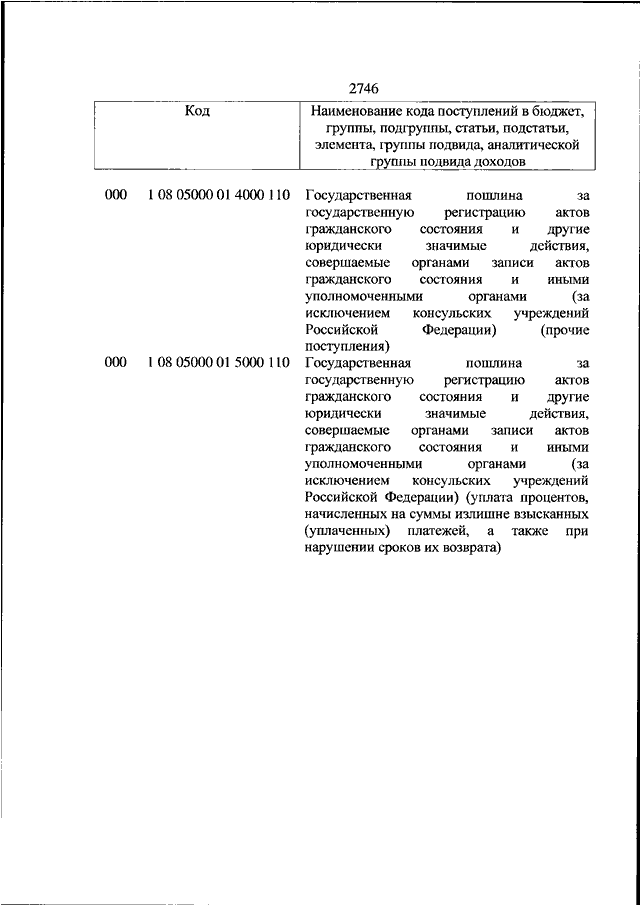 2746

| Код | | Наименование кода поступлений в бюджет, группы, подгруппы, статьи, подстатьи, элемента, группы подвида, аналитической группы подвида доходов |
|---|---|---|
| 000 | 1 08 05000 01 4000 110 | Государственная пошлина за государственную регистрацию актов гражданского состояния и другие юридически значимые действия, совершаемые органами записи актов гражданского состояния и иными уполномоченными органами (за исключением консульских учреждений Российской Федерации) (прочие поступления) |
| 000 | 1 08 05000 01 5000 110 | Государственная пошлина за государственную регистрацию актов гражданского состояния и другие юридически значимые действия, совершаемые органами записи актов гражданского состояния и иными уполномоченными органами (за исключением консульских учреждений Российской Федерации) (уплата процентов, начисленных на суммы излишне взысканных (уплаченных) платежей, а также при нарушении сроков их возврата) |